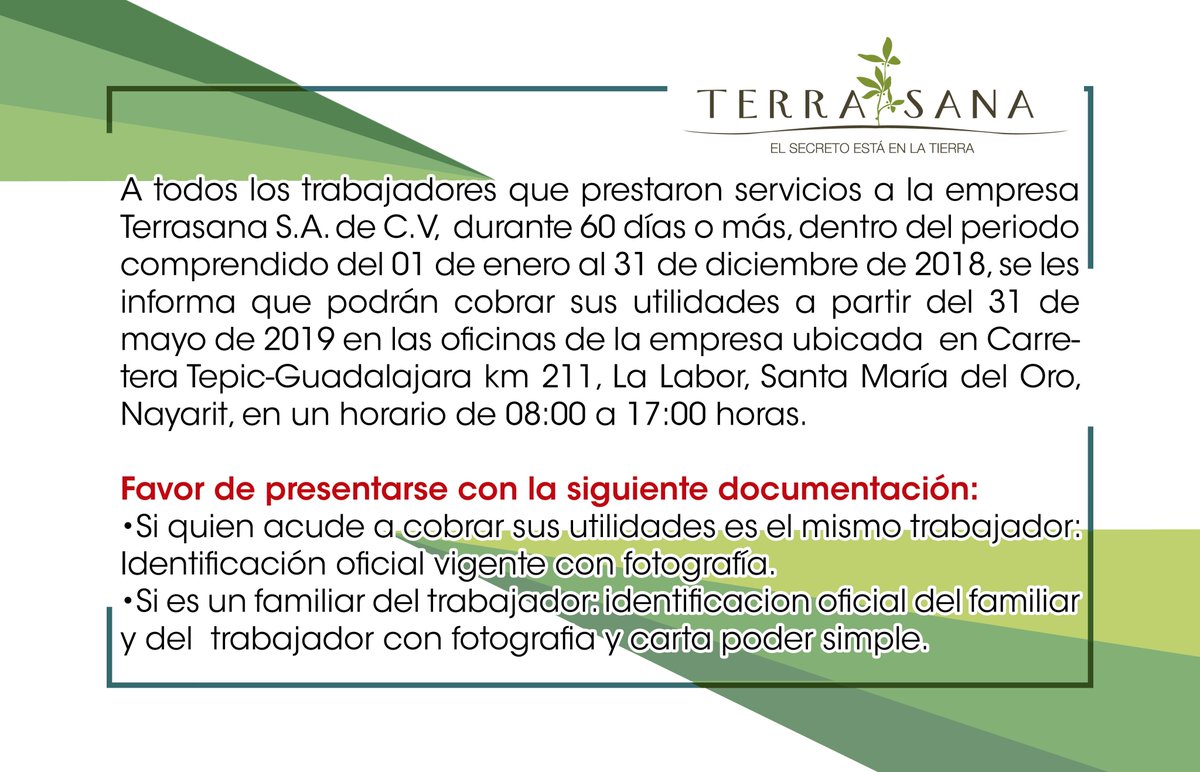 TERRA SANA
EL SECRETO ESTÁ EN LA TIERRA

A todos los trabajadores que prestaron servicios a la empresa Terrasana S.A. de C.V, durante 60 días o más, dentro del periodo comprendido del 01 de enero al 31 de diciembre de 2018, se les informa que podrán cobrar sus utilidades a partir del 31 de mayo de 2019 en las oficinas de la empresa ubicada en Carretera Tepic-Guadalajara km 211, La Labor, Santa María del Oro, Nayarit, en un horario de 08:00 a 17:00 horas.

Favor de presentarse con la siguiente documentación:
•Si quien acude a cobrar sus utilidades es el mismo trabajador: Identificación oficial vigente con fotografía.
•Si es un familiar del trabajador: identificacion oficial del familiar y del trabajador con fotografia y carta poder simple.